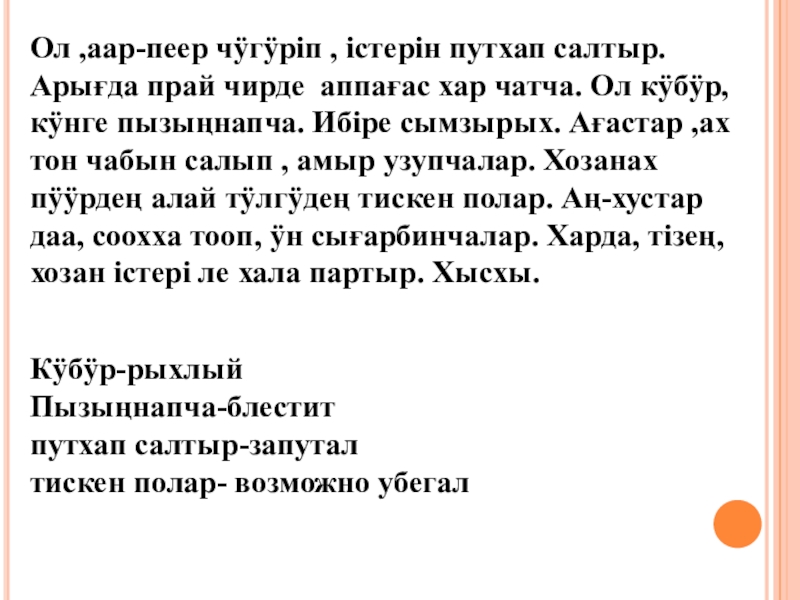 Ол ,аар-пеер чӱгӱріп , істерін путхап салтыр. Арығда прай чирде аппағас хар чатча. Ол кӱбӱр, кӱнге пызыңнапча. Ибіре сымзырых. Ағастар ,ах тон чабын салып , амыр узупчалар. Хозанах пӱӱрдең алай тӱлгӱдең тискен полар. Аң-хустар даа, соохха тооп, ӱн сығарбинчалар. Харда, тізең, хозан істері ле хала партыр. Хысхы.

Кӱбӱр-рыхлый
Пызыңнапча-блестит
путхап салтыр-запутал
тискен полар- возможно убегал